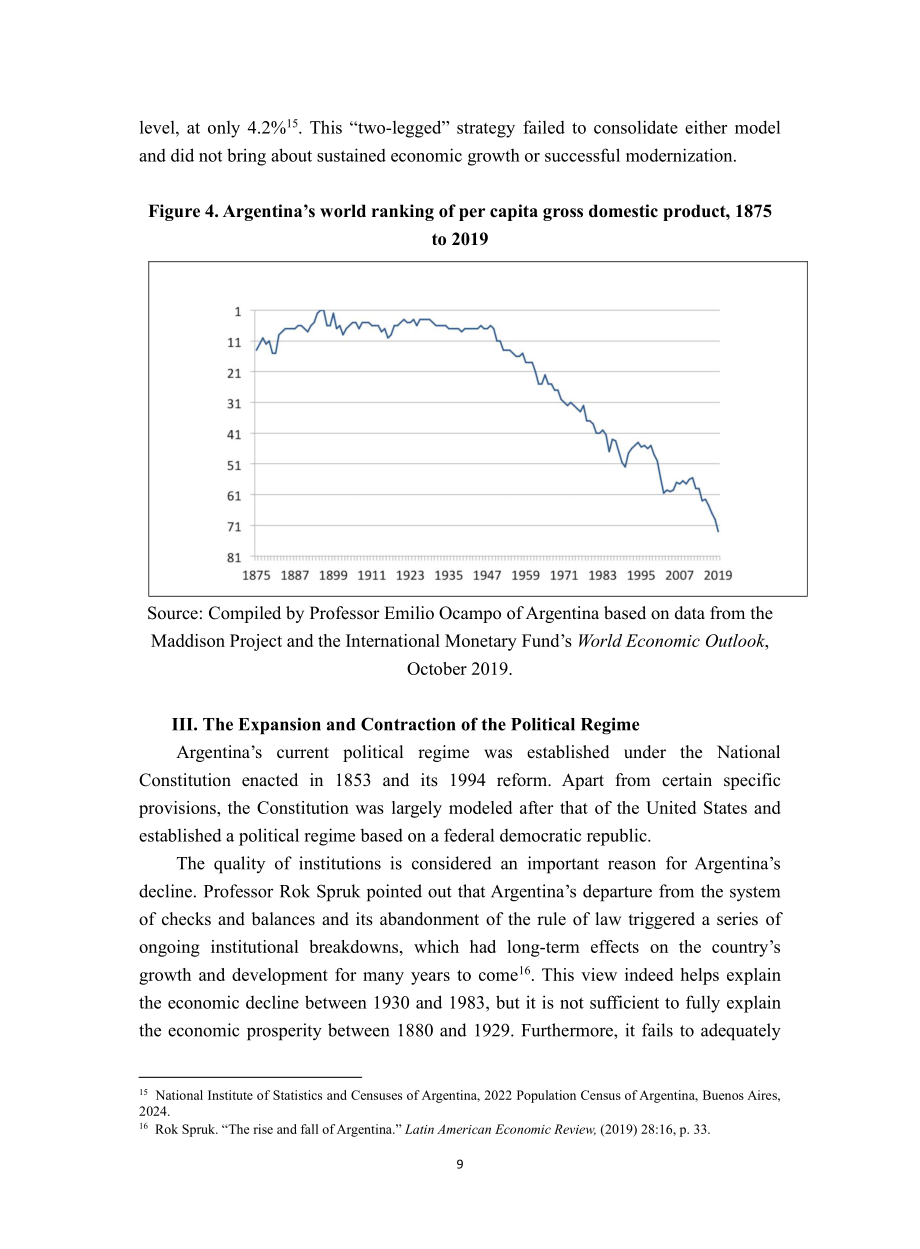 level, at only 4.2%$^{15}$. This "two-legged" strategy failed to consolidate either model and did not bring about sustained economic growth or successful modernization.

Figure 4. Argentina's world ranking of per capita gross domestic product, 1875 to 2019

1
11
21
31
41
51
61
71
81
1875 1887 1899 1911 1923 1935 1947 1959 1971 1983 1995 2007 2019

Source: Compiled by Professor Emilio Ocampo of Argentina based on data from the Maddison Project and the International Monetary Fund's World Economic Outlook, October 2019.

III. The Expansion and Contraction of the Political Regime

Argentina's current political regime was established under the National Constitution enacted in 1853 and its 1994 reform. Apart from certain specific provisions, the Constitution was largely modeled after that of the United States and established a political regime based on a federal democratic republic.

The quality of institutions is considered an important reason for Argentina's decline. Professor Rok Spruk pointed out that Argentina's departure from the system of checks and balances and its abandonment of the rule of law triggered a series of ongoing institutional breakdowns, which had long-term effects on the country's growth and development for many years to come$^{16}$. This view indeed helps explain the economic decline between 1930 and 1983, but it is not sufficient to fully explain the economic prosperity between 1880 and 1929. Furthermore, it fails to adequately

$^{15}$ National Institute of Statistics and Censuses of Argentina, 2022 Population Census of Argentina, Buenos Aires, 2024.
$^{16}$ Rok Spruk. "The rise and fall of Argentina." Latin American Economic Review, (2019) 28:16, p. 33.

9